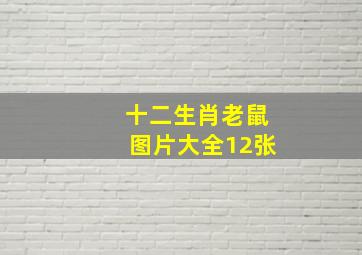 十二生肖老鼠
图片大全12张